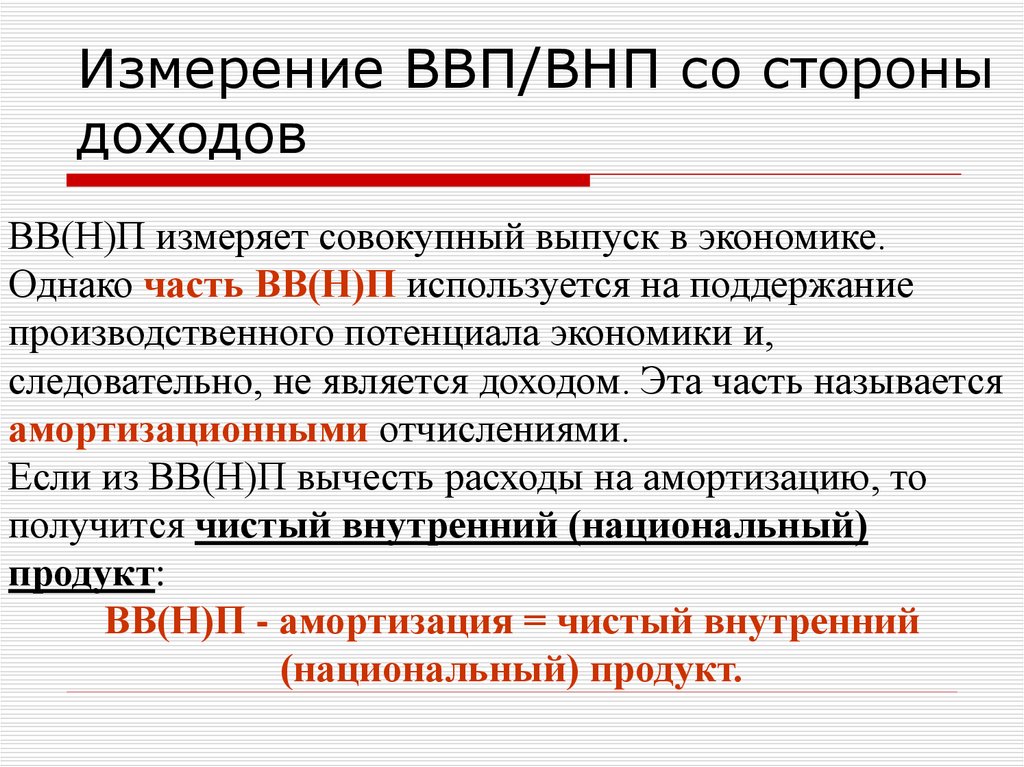 Измерение ВВП/ВНП со стороны доходов

ВВ(Н)П измеряет совокупный выпуск в экономике. Однако часть ВВ(Н)П используется на поддержание производственного потенциала экономики и, следовательно, не является доходом. Эта часть называется амортизационными отчислениями.
Если из ВВ(Н)П вычесть расходы на амортизацию, то получится чистый внутренний (национальный) продукт:

ВВ(Н)П - амортизация = чистый внутренний (национальный) продукт.